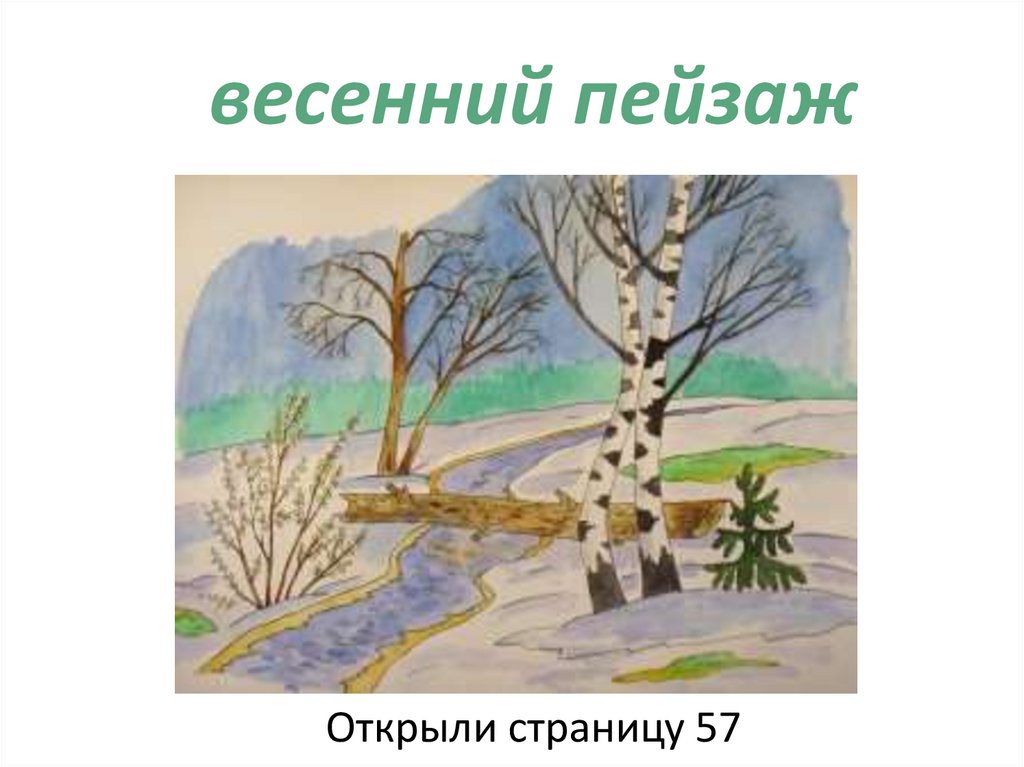 весенний пейзаж

Открыли страницу 57